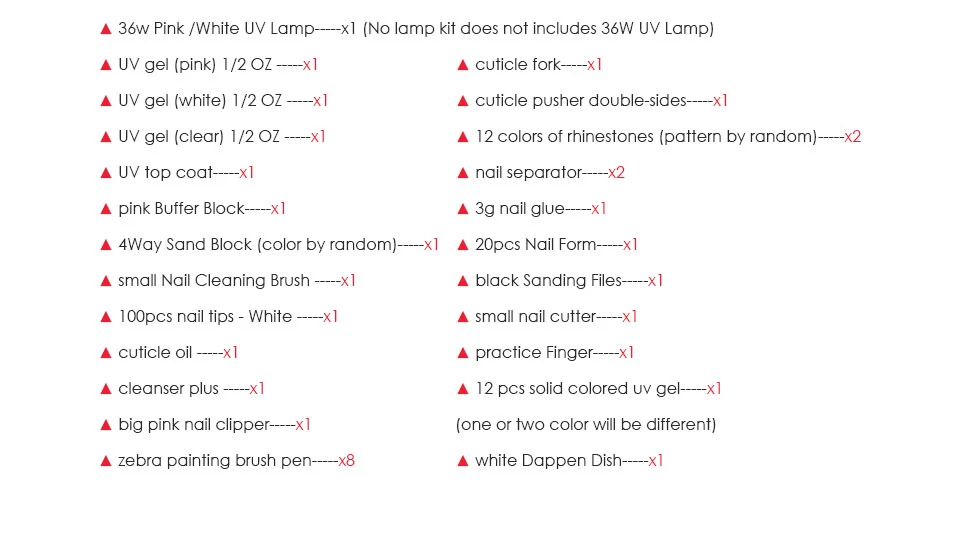 ▲ 36w Pink /White UV Lamp-----x1 (No lamp kit does not includes 36W UV Lamp)

▲ UV gel (pink) 1/2 OZ -----x1
▲ UV gel (white) 1/2 OZ -----x1
▲ UV gel (clear) 1/2 OZ -----x1
▲ UV top coat-----x1
▲ pink Buffer Block-----x1
▲ 4Way Sand Block (color by random)-----x1
▲ small Nail Cleaning Brush -----x1
▲ 100pcs nail tips - White -----x1
▲ cuticle oil -----x1
▲ cleanser plus -----x1
▲ big pink nail clipper-----x1
▲ zebra painting brush pen-----x8

▲ cuticle fork-----x1
▲ cuticle pusher double-sides-----x1
▲ 12 colors of rhinestones (pattern by random)-----x2
▲ nail separator-----x2
▲ 3g nail glue-----x1
▲ 20pcs Nail Form-----x1
▲ black Sanding Files-----x1
▲ small nail cutter-----x1
▲ practice Finger-----x1
▲ 12 pcs solid colored uv gel-----x1
(one or two color will be different)
▲ white Dappen Dish-----x1